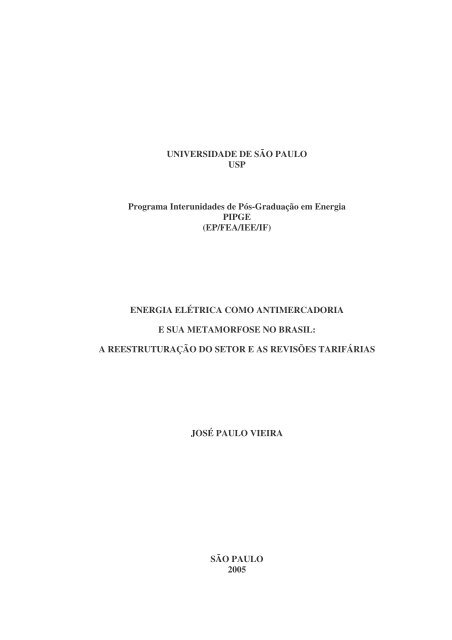 UNIVERSIDADE DE SÃO PAULO
USP

Programa Interunidades de Pós-Graduação em Energia
PIPGE
(EP/FEA/IEE/IF)

ENERGIA ELÉTRICA COMO ANTIMERCADORIA

E SUA METAMORFOSE NO BRASIL:

A REESTRUTURAÇÃO DO SETOR E AS REVISÕES TARIFÁRIAS

JOSÉ PAULO VIEIRA

SÃO PAULO
2005